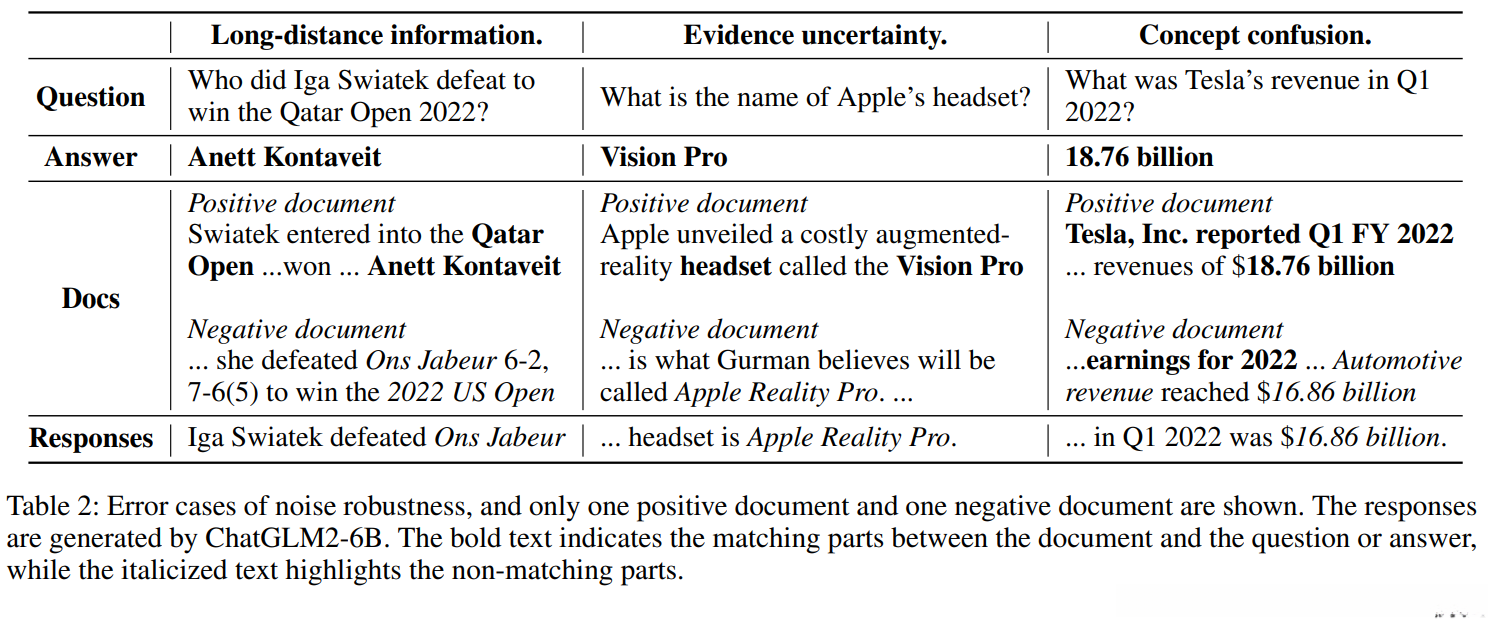 | | Long-distance information. | Evidence uncertainty. | Concept confusion. |
|---|---|---|---|
| Question | Who did Iga Swiatek defeat to win the Qatar Open 2022? | What is the name of Apple's headset? | What was Tesla's revenue in Q1 2022? |
| Answer | Anett Kontaveit | Vision Pro | 18.76 billion |
| Docs | Positive document Swiatek entered into the Qatar Open ...won ... Anett Kontaveit Negative document ... she defeated Ons Jabeur 6-2, 7-6(5) to win the 2022 US Open | Positive document Apple unveiled a costly augmented-reality headset called the Vision Pro Negative document ... is what Gurman believes will be called Apple Reality Pro. ... | Positive document Tesla, Inc. reported Q1 FY 2022 ... revenues of \$18.76 billion Negative document ...earnings for 2022 ... Automotive revenue reached \$16.86 billion |
| Responses | Iga Swiatek defeated Ons Jabeur | ... headset is Apple Reality Pro. | ... in Q1 2022 was \$16.86 billion. |

Table 2: Error cases of noise robustness, and only one positive document and one negative document are shown. The responses are generated by ChatGLM2-6B. The bold text indicates the matching parts between the document and the question or answer, while the italicized text highlights the non-matching parts.